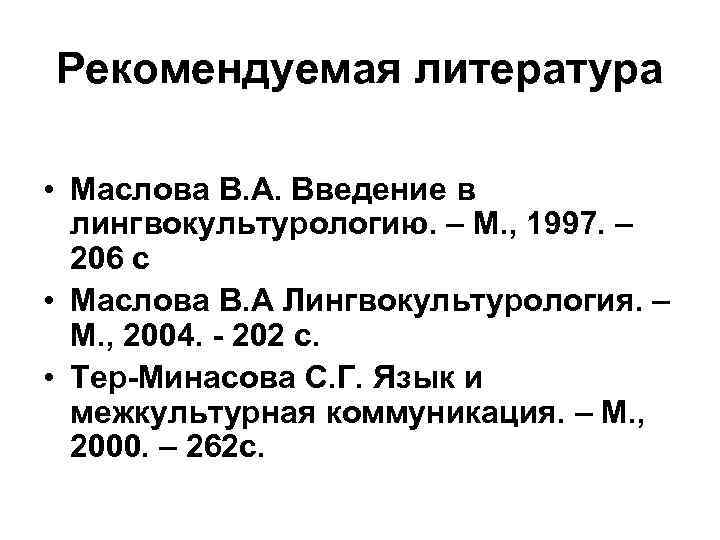 Рекомендуемая литература

• Маслова В.А. Введение в лингвокультурологию. – М., 1997. – 206 с
• Маслова В.А Лингвокультурология. – М., 2004. - 202 с.
• Тер-Минасова С.Г. Язык и межкультурная коммуникация. – М., 2000. – 262с.